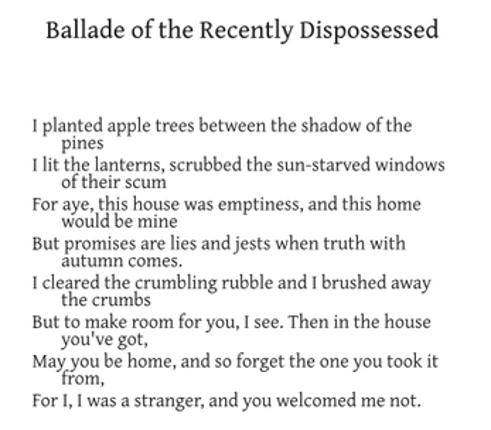 Ballade of the Recently Dispossessed

I planted apple trees between the shadow of the pines
I lit the lanterns, scrubbed the sun-starved windows of their scum
For aye, this house was emptiness, and this home would be mine
But promises are lies and jests when truth with autumn comes.
I cleared the crumbling rubble and I brushed away the crumbs
But to make room for you, I see. Then in the house you've got,
May you be home, and so forget the one you took it from,
For I, I was a stranger, and you welcomed me not.